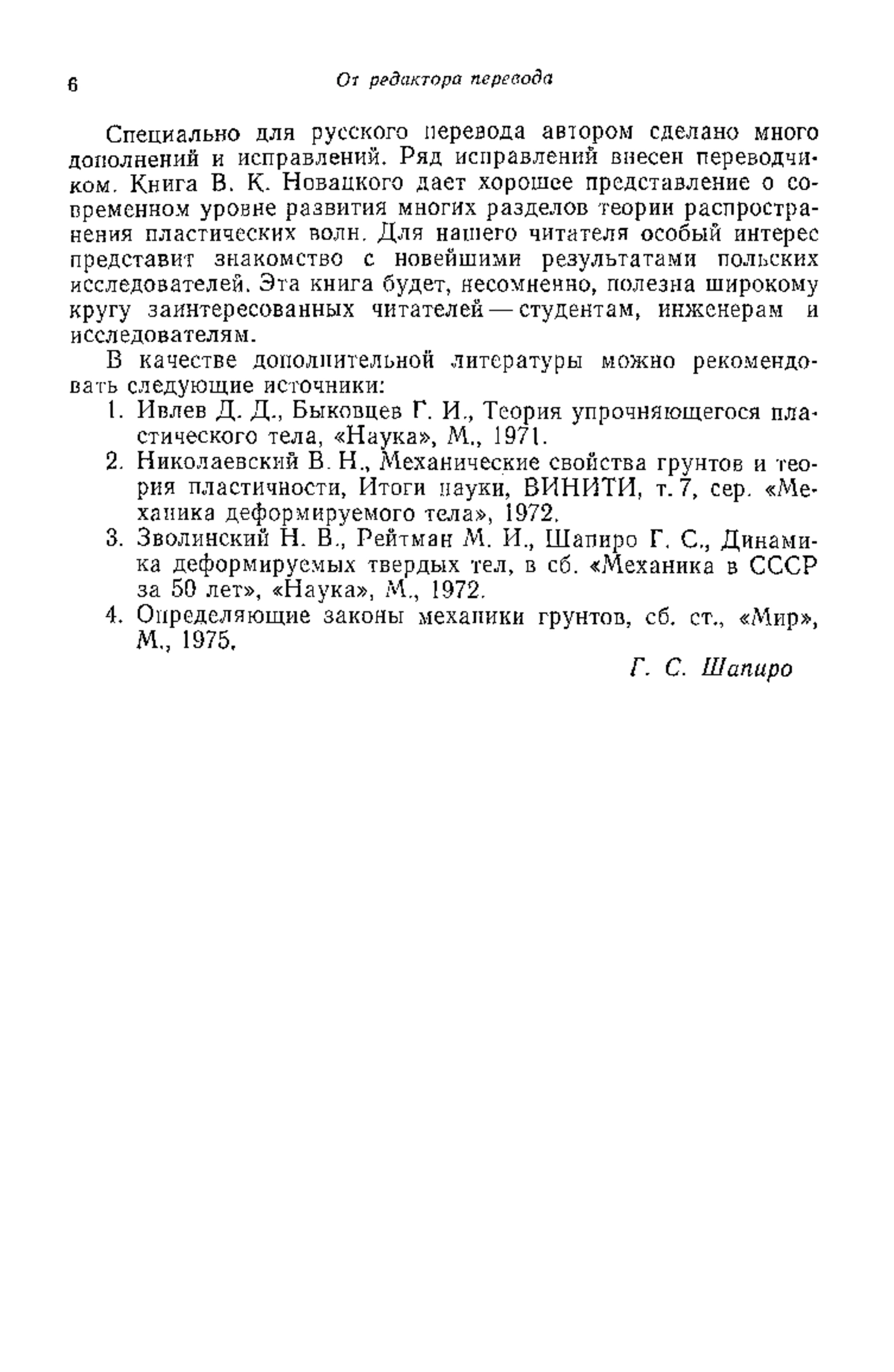 6 От редактора перевода

Специально для русского перевода автором сделано много дополнений и исправлений. Ряд исправлений внесен переводчиком. Книга В. К. Новацкого дает хорошее представление о современном уровне развития многих разделов теории распространения пластических волн. Для нашего читателя особый интерес представит знакомство с новейшими результатами польских исследователей. Эта книга будет, несомненно, полезна широкому кругу заинтересованных читателей — студентам, инженерам и исследователям.

В качестве дополнительной литературы можно рекомендовать следующие источники:

1. Ивлев Д. Д., Быковцев Г. И., Теория упрочняющегося пластического тела, «Наука», М., 1971.
2. Николаевский В. Н., Механические свойства грунтов и теория пластичности, Итоги науки, ВИНИТИ, т. 7, сер. «Механика деформируемого тела», 1972.
3. Зволинский Н. В., Рейтман М. И., Шапиро Г. С., Динамика деформируемых твердых тел, в сб. «Механика в СССР за 50 лет», «Наука», М., 1972.
4. Определяющие законы механики грунтов, сб. ст., «Мир», М., 1975.

Г. С. Шапиро